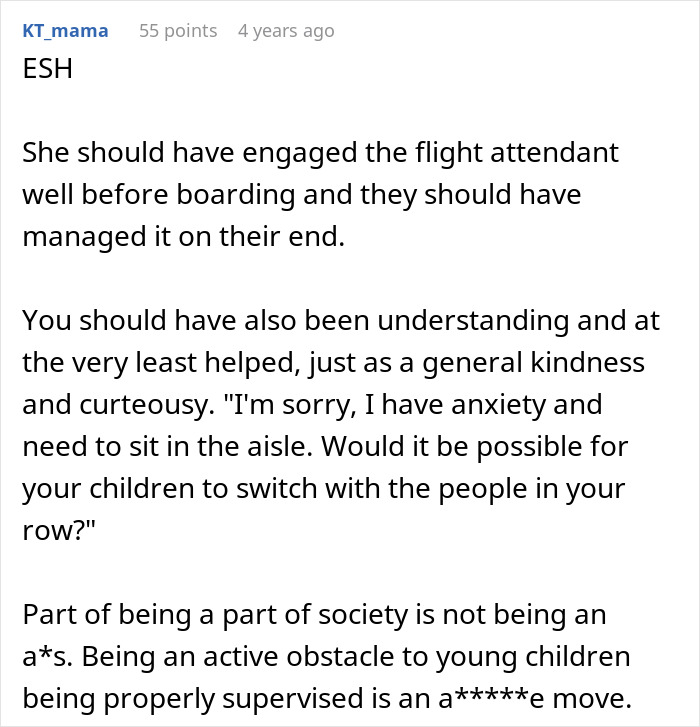 KT_mama 55 points 4 years ago
ESH

She should have engaged the flight attendant well before boarding and they should have managed it on their end.

You should have also been understanding and at the very least helped, just as a general kindness and curteousy. "I'm sorry, I have anxiety and need to sit in the aisle. Would it be possible for your children to switch with the people in your row?"

Part of being a part of society is not being an a*s. Being an active obstacle to young children being properly supervised is an a*****e move.